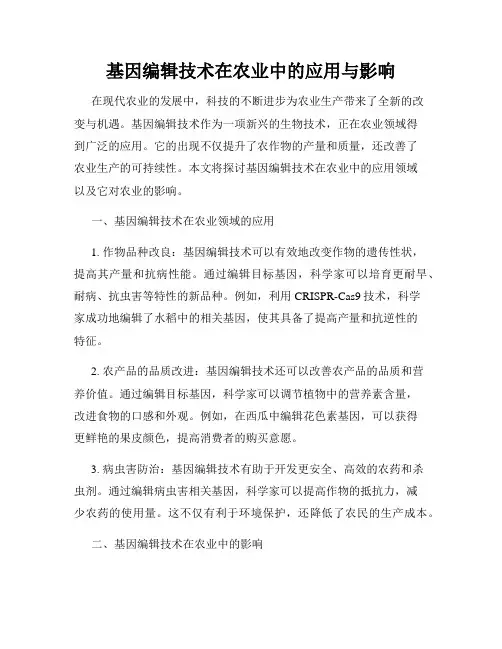 基因编辑技术在农业中的应用与影响

在现代农业的发展中，科技的不断进步为农业生产带来了全新的改变与机遇。基因编辑技术作为一项新兴的生物技术，正在农业领域得到广泛的应用。它的出现不仅提升了农作物的产量和质量，还改善了农业生产的可持续性。本文将探讨基因编辑技术在农业中的应用领域以及它对农业的影响。

一、基因编辑技术在农业领域的应用

1. 作物品种改良：基因编辑技术可以有效地改变作物的遗传性状，提高其产量和抗病性能。通过编辑目标基因，科学家可以培育更耐旱、耐病、抗虫害等特性的新品种。例如，利用 CRISPR-Cas9 技术，科学家成功地编辑了水稻中的相关基因，使其具备了提高产量和抗逆性的特征。

2. 农产品的品质改进：基因编辑技术还可以改善农产品的品质和营养价值。通过编辑目标基因，科学家可以调节植物中的营养素含量，改进食物的口感和外观。例如，在西瓜中编辑花色素基因，可以获得更鲜艳的果皮颜色，提高消费者的购买意愿。

3. 病虫害防治：基因编辑技术有助于开发更安全、高效的农药和杀虫剂。通过编辑病虫害相关基因，科学家可以提高作物的抵抗力，减少农药的使用量。这不仅有利于环境保护，还降低了农民的生产成本。

二、基因编辑技术在农业中的影响